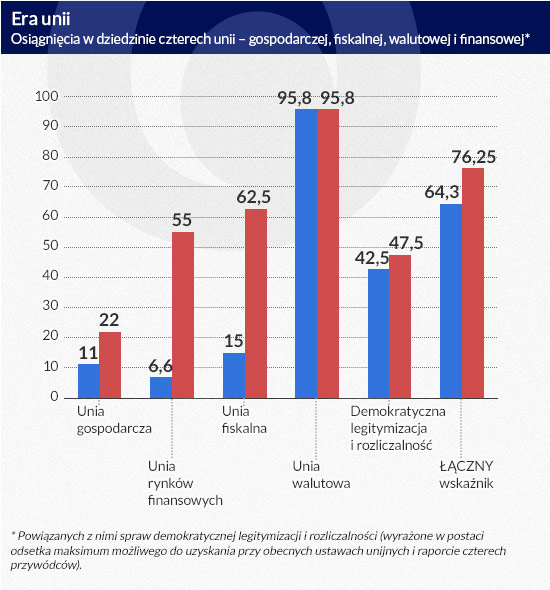 Era unii
Osiągnięcia w dziedzinie czterech unii – gospodarczej, fiskalnej, walutowej i finansowej*

100
90
80
70
60
50
40
30
20
10
0

11
22
6,6
55
15
62,5
95,8
95,8
42,5
47,5
64,3
76,25

Unia gospodarcza
Unia rynków finansowych
Unia fiskalna
Unia walutowa
Demokratyczna legitymizacja i rozliczalność
ŁĄCZNY wskaźnik

* Powiązanych z nimi spraw demokratycznej legitymizacji i rozliczalności (wyrażone w postaci odsetka maksimum możliwego do uzyskania przy obecnych ustawach unijnych i raporcie czterech przywódców).